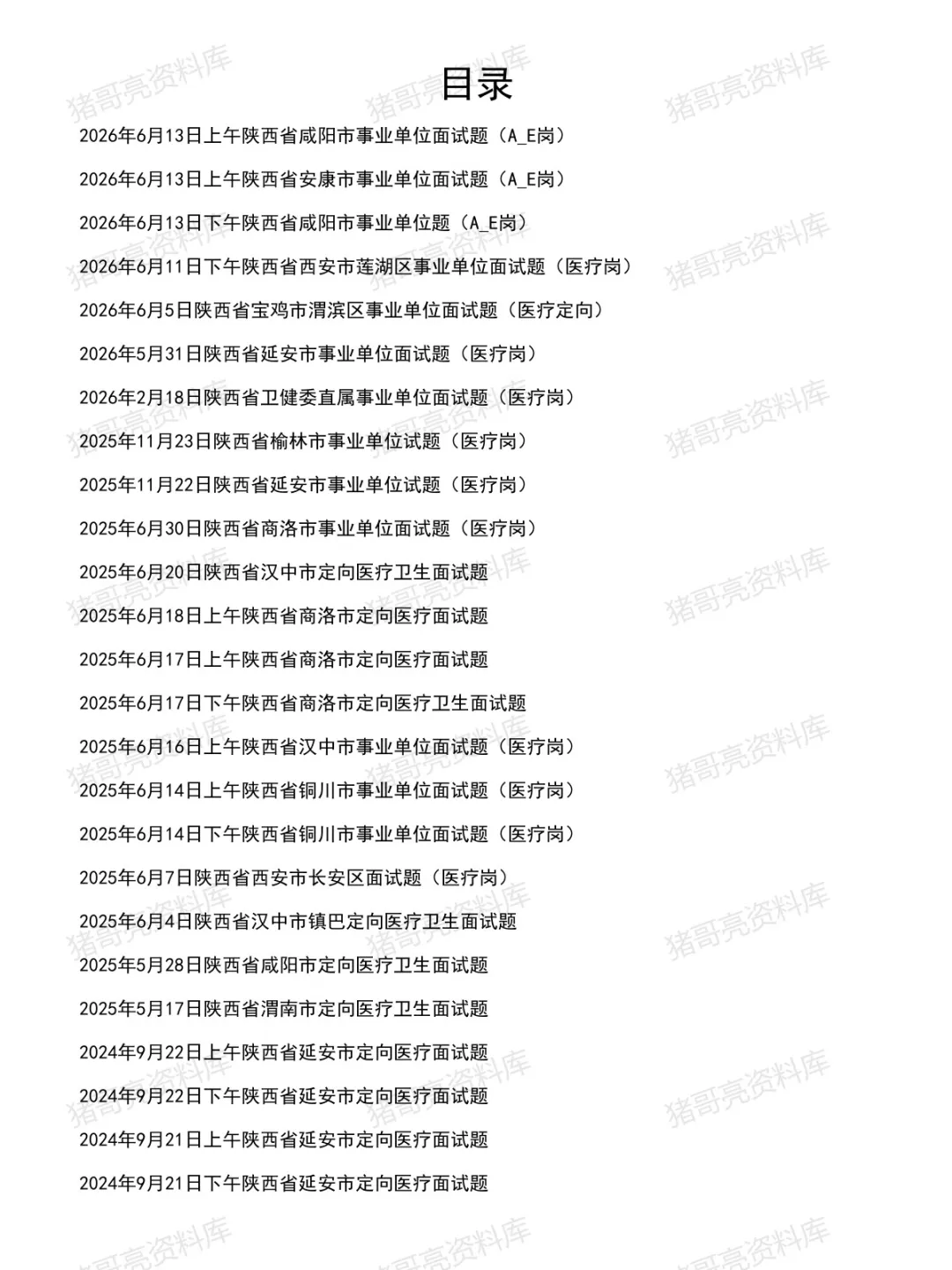 目录

2026年6月13日上午陕西省咸阳市事业单位面试题（A_E岗）

2026年6月13日上午陕西省安康市事业单位面试题（A_E岗）

2026年6月13日下午陕西省咸阳市事业单位题（A_E岗）

2026年6月11日下午陕西省西安市莲湖区事业单位面试题（医疗岗）

2026年6月5日陕西省宝鸡市渭滨区事业单位面试题（医疗定向）

2026年5月31日陕西省延安市事业单位面试题（医疗岗）

2026年2月18日陕西省卫健委直属事业单位面试题（医疗岗）

2025年11月23日陕西省榆林市事业单位试题（医疗岗）

2025年11月22日陕西省延安市事业单位试题（医疗岗）

2025年6月30日陕西省商洛市事业单位面试题（医疗岗）

2025年6月20日陕西省汉中市定向医疗卫生面试题

2025年6月18日上午陕西省商洛市定向医疗面试题

2025年6月17日上午陕西省商洛市定向医疗面试题

2025年6月17日下午陕西省商洛市定向医疗卫生面试题

2025年6月16日上午陕西省汉中市事业单位面试题（医疗岗）

2025年6月14日上午陕西省铜川市事业单位面试题（医疗岗）

2025年6月14日下午陕西省铜川市事业单位面试题（医疗岗）

2025年6月7日陕西省西安市长安区面试题（医疗岗）

2025年6月4日陕西省汉中市镇巴定向医疗卫生面试题

2025年5月28日陕西省咸阳市定向医疗卫生面试题

2025年5月17日陕西省渭南市定向医疗卫生面试题

2024年9月22日上午陕西省延安市定向医疗面试题

2024年9月22日下午陕西省延安市定向医疗面试题

2024年9月21日上午陕西省延安市定向医疗面试题

2024年9月21日下午陕西省延安市定向医疗面试题

猪哥亮资料库